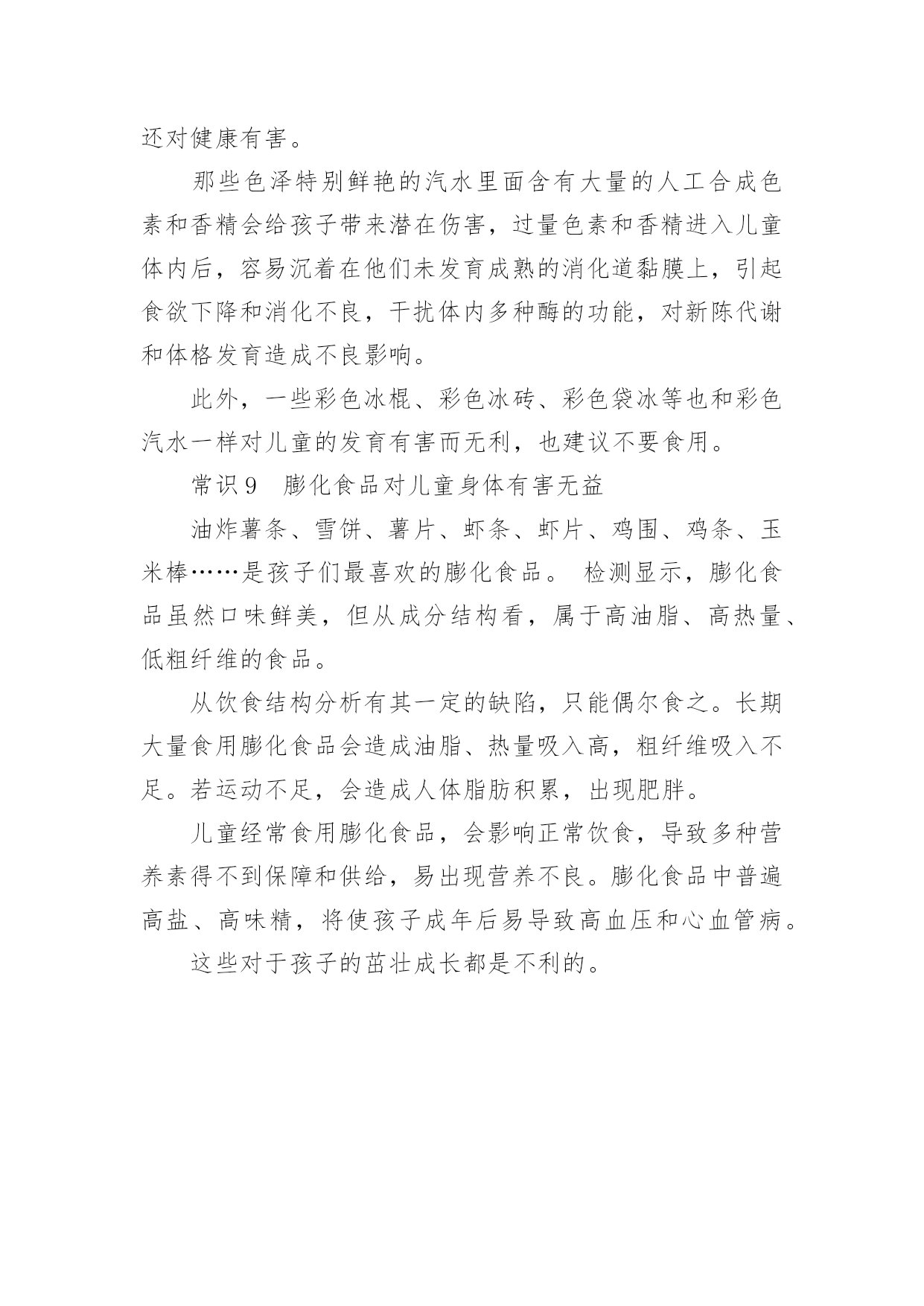 还对健康有害。

那些色泽特别鲜艳的汽水里面含有大量的人工合成色素和香精会给孩子带来潜在伤害，过量色素和香精进入儿童体内后，容易沉着在他们未发育成熟的消化道黏膜上，引起食欲下降和消化不良，干扰体内多种酶的功能，对新陈代谢和体格发育造成不良影响。

此外，一些彩色冰棍、彩色冰砖、彩色袋冰等也和彩色汽水一样对儿童的发育有害而无利，也建议不要食用。

常识9　膨化食品对儿童身体有害无益

油炸薯条、雪饼、薯片、虾条、虾片、鸡围、鸡条、玉米棒……是孩子们最喜欢的膨化食品。 检测显示，膨化食品虽然口味鲜美，但从成分结构看，属于高油脂、高热量、低粗纤维的食品。

从饮食结构分析有其一定的缺陷，只能偶尔食之。长期大量食用膨化食品会造成油脂、热量吸入高，粗纤维吸入不足。若运动不足，会造成人体脂肪积累，出现肥胖。

儿童经常食用膨化食品，会影响正常饮食，导致多种营养素得不到保障和供给，易出现营养不良。膨化食品中普遍高盐、高味精，将使孩子成年后易导致高血压和心血管病。

这些对于孩子的茁壮成长都是不利的。